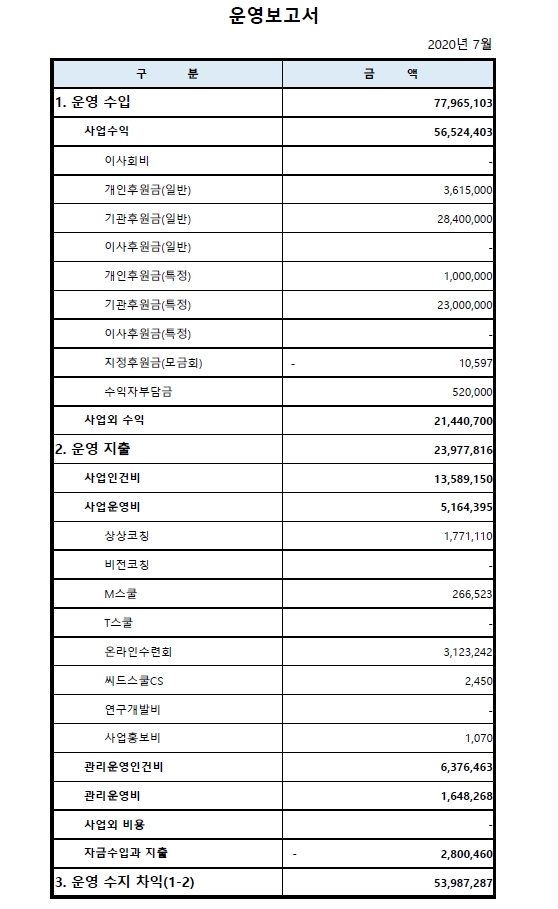 운영보고서

2020년 7월

| 구 분 | 금 액 |
|---|---|
| 1. 운영 수입 | 77,965,103 |
| 사업수익 | 56,524,403 |
| 이사회비 | - |
| 개인후원금(일반) | 3,615,000 |
| 기관후원금(일반) | 28,400,000 |
| 이사후원금(일반) | - |
| 개인후원금(특정) | 1,000,000 |
| 기관후원금(특정) | 23,000,000 |
| 이사후원금(특정) | - |
| 지정후원금(모금회) | - 10,597 |
| 수익자부담금 | 520,000 |
| 사업외 수익 | 21,440,700 |
| 2. 운영 지출 | 23,977,816 |
| 사업인건비 | 13,589,150 |
| 사업운영비 | 5,164,395 |
| 상상코칭 | 1,771,110 |
| 비전코칭 | - |
| M스쿨 | 266,523 |
| T스쿨 | - |
| 온라인수련회 | 3,123,242 |
| 씨드스쿨CS | 2,450 |
| 연구개발비 | - |
| 사업홍보비 | 1,070 |
| 관리운영인건비 | 6,376,463 |
| 관리운영비 | 1,648,268 |
| 사업외 비용 | - |
| 자금수입과 지출 | - 2,800,460 |
| 3. 운영 수지 차익(1-2) | 53,987,287 |